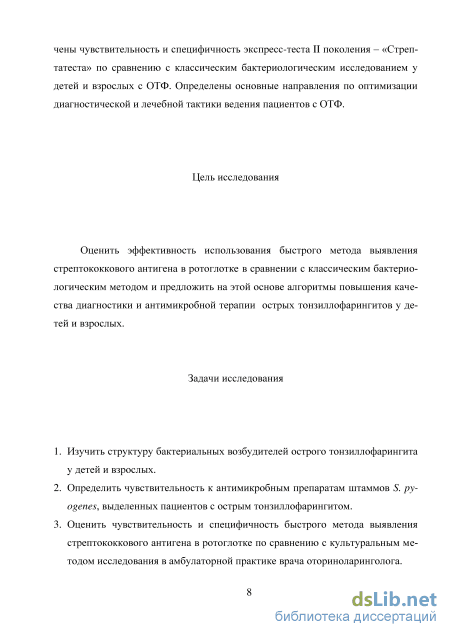 чены чувствительность и специфичность экспресс-теста II поколения – «Стрептатеста» по сравнению с классическим бактериологическим исследованием у детей и взрослых с ОТФ. Определены основные направления по оптимизации диагностической и лечебной тактики ведения пациентов с ОТФ.

Цель исследования

Оценить эффективность использования быстрого метода выявления стрептококкового антигена в ротоглотке в сравнении с классическим бактериологическим методом и предложить на этой основе алгоритмы повышения качества диагностики и антимикробной терапии острых тонзиллофарингитов у детей и взрослых.

Задачи исследования

1. Изучить структуру бактериальных возбудителей острого тонзиллофарингита у детей и взрослых.
2. Определить чувствительность к антимикробным препаратам штаммов S. pyogenes, выделенных пациентов с острым тонзиллофарингитом.
3. Оценить чувствительность и специфичность быстрого метода выявления стрептококкового антигена в ротоглотке по сравнению с культуральным методом исследования в амбулаторной практике врача оториноларинголога.

8

dsLib.net
библиотека диссертаций